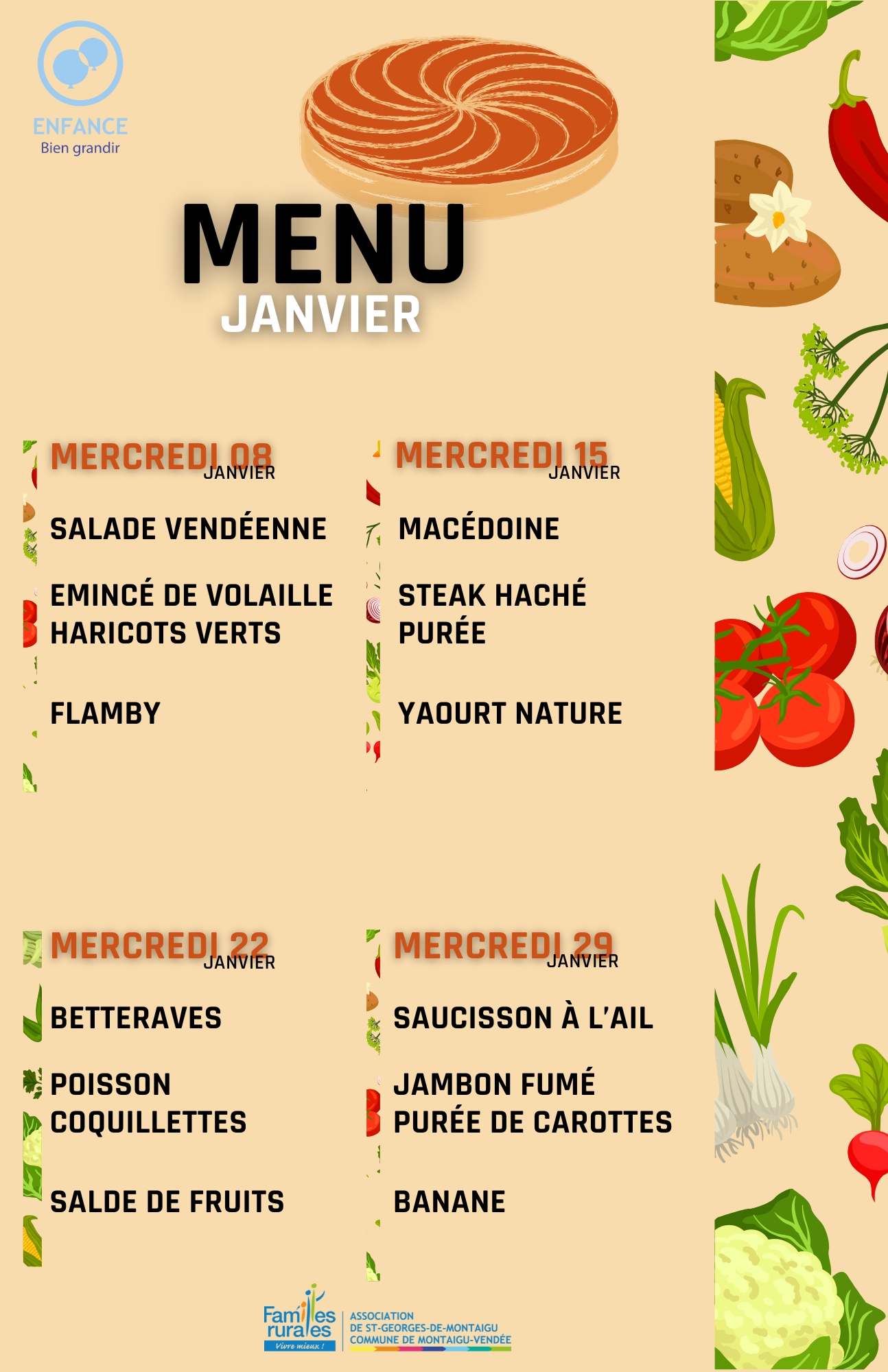 ENFANCE
Bien grandir

MENU
JANVIER

MERCREDI 08
JANVIER

SALADE VENDÉENNE

EMINCÉ DE VOLAILLE
HARICOTS VERTS

FLAMBY

MERCREDI 15
JANVIER

MACÉDOINE

STEAK HACHÉ
PURÉE

YAOURT NATURE

MERCREDI 22
JANVIER

BETTERAVES

POISSON
COQUILLETTES

SALDE DE FRUITS

MERCREDI 29
JANVIER

SAUCISSON À L'AIL

JAMBON FUMÉ
PURÉE DE CAROTTES

BANANE

Familles rurales
Vivre mieux !

ASSOCIATION
DE ST-GEORGES-DE-MONTAIGU
COMMUNE DE MONTAIGU-VENDÉE